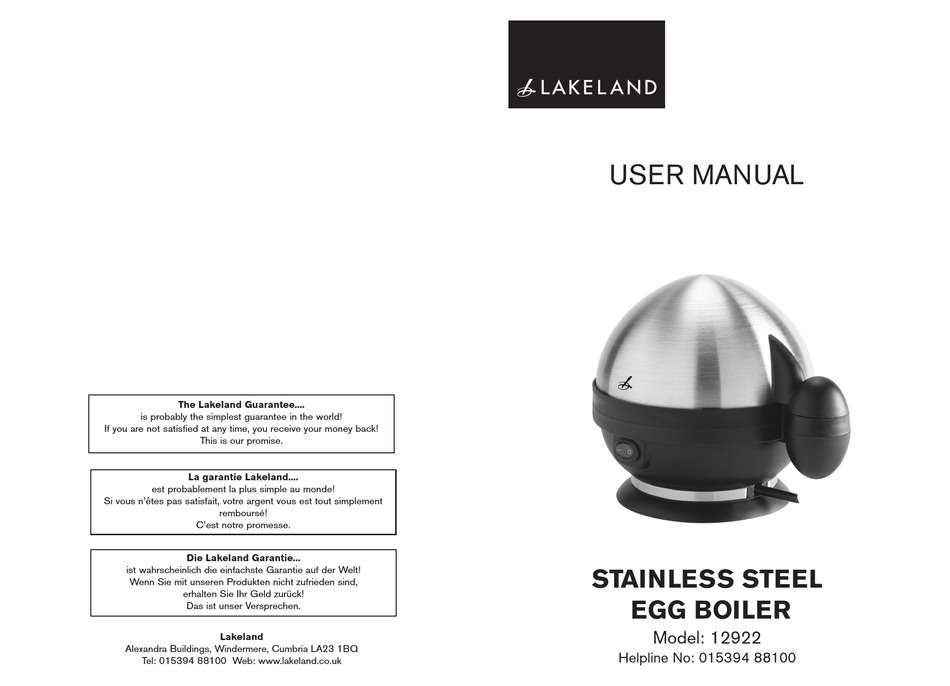 The Lakeland Guarantee....
is probably the simplest guarantee in the world!
If you are not satisfied at any time, you receive your money back!
This is our promise.

La garantie Lakeland....
est probablement la plus simple au monde!
Si vous n'êtes pas satisfait, votre argent vous est tout simplement remboursé!
C'est notre promesse.

Die Lakeland Garantie...
ist wahrscheinlich die einfachste Garantie auf der Welt!
Wenn Sie mit unseren Produkten nicht zufrieden sind, erhalten Sie Ihr Geld zurück!
Das ist unser Versprechen.

Lakeland
Alexandra Buildings, Windermere, Cumbria LA23 1BQ
Tel: 015394 88100 Web: www.lakeland.co.uk

LAKELAND

USER MANUAL

STAINLESS STEEL
EGG BOILER
Model: 12922
Helpline No: 015394 88100